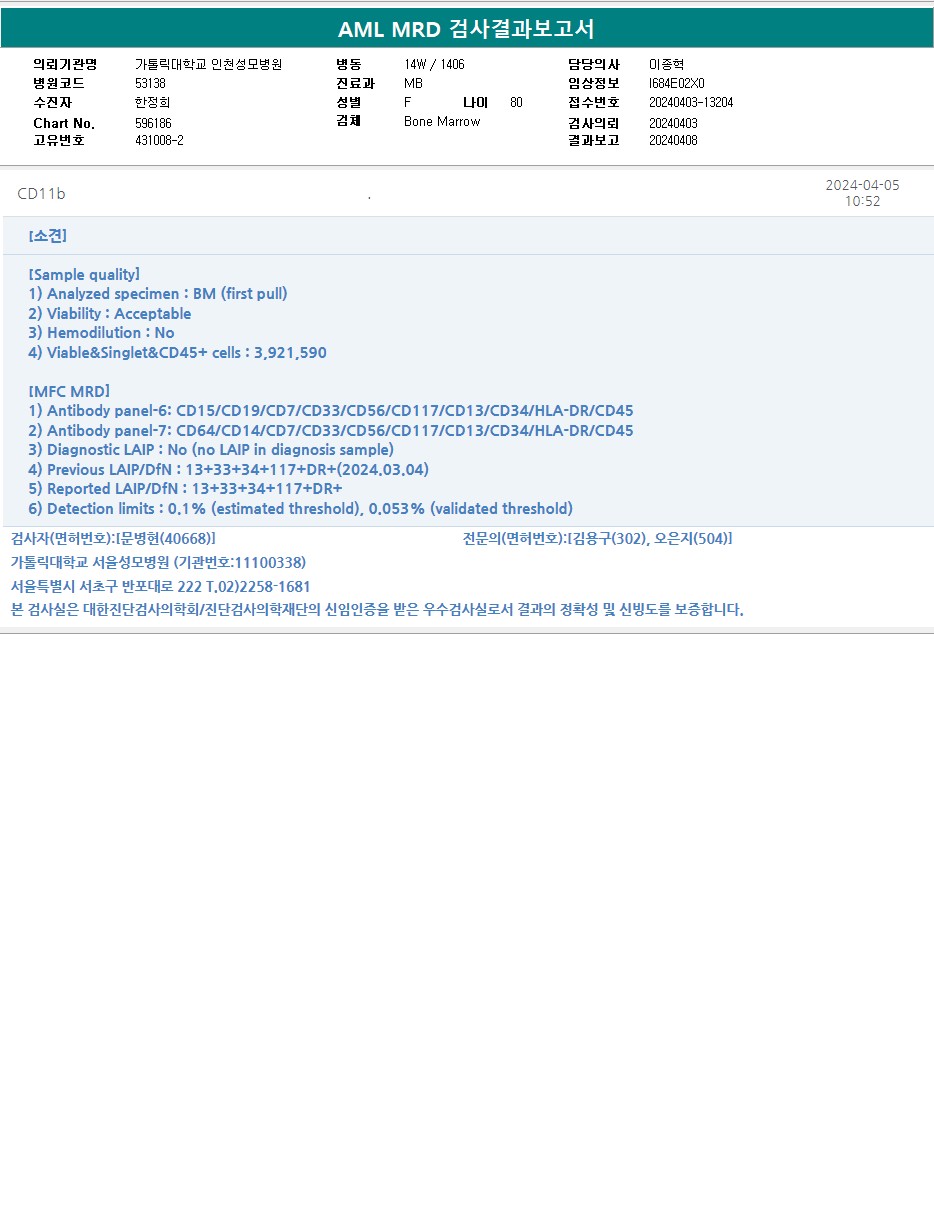 AML MRD 검사결과보고서

의뢰기관명 가톨릭대학교 인천성모병원
병원코드 53138
수진자 한정희
Chart No. 596186
고유번호 431008-2

병동 14W / 1406
진료과 MB
성별 F 나이 80
검체 Bone Marrow

담당의사 이종혁
임상정보 I684E02X0
접수번호 20240403-13204
검사의뢰 20240403
결과보고 20240408

CD11b .

2024-04-05
10:52

[소견]

[Sample quality]
1) Analyzed specimen : BM (first pull)
2) Viability : Acceptable
3) Hemodilution : No
4) Viable&Singlet&CD45+ cells : 3,921,590

[MFC MRD]
1) Antibody panel-6: CD15/CD19/CD7/CD33/CD56/CD117/CD13/CD34/HLA-DR/CD45
2) Antibody panel-7: CD64/CD14/CD7/CD33/CD56/CD117/CD13/CD34/HLA-DR/CD45
3) Diagnostic LAIP : No (no LAIP in diagnosis sample)
4) Previous LAIP/DfN : 13+33+34+117+DR+(2024.03.04)
5) Reported LAIP/DfN : 13+33+34+117+DR+
6) Detection limits : 0.1% (estimated threshold), 0.053% (validated threshold)

검사자(면허번호):[문병현(40668)] 전문의(면허번호):[김용구(302), 오은지(504)]

가톨릭대학교 서울성모병원 (기관번호:11100338)

서울특별시 서초구 반포대로 222 T.02)2258-1681

본 검사실은 대한진단검사의학회/진단검사의학재단의 신임인증을 받은 우수검사실로서 결과의 정확성 및 신빙도를 보증합니다.